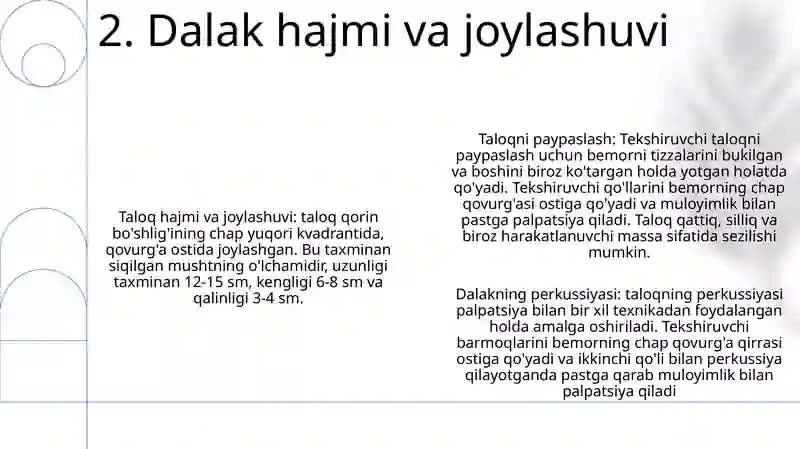 2. Dalak hajmi va joylashuvi

Taloq hajmi va joylashuvi: taloq qorin bo'shlig'ining chap yuqori kvadrantida, qovurg'a ostida joylashgan. Bu taxminan siqilgan mushtning o'lchamidir, uzunligi taxminan 12-15 sm, kengligi 6-8 sm va qalinligi 3-4 sm.

Taloqni paypaslash: Tekshiruvchi taloqni paypaslash uchun bemorni tizzalarini bukilgan va boshini biroz ko'targan holda yotgan holatda qo'yadi. Tekshiruvchi qo'llarini bemorning chap qovurg'asi ostiga qo'yadi va muloyimlik bilan pastga palpatsiya qiladi. Taloq qattiq, silliq va biroz harakatlanuvchi massa sifatida sezilishi mumkin.

Dalakning perkussiyasi: taloqning perkussiyasi palpatsiya bilan bir xil texnikadan foydalangan holda amalga oshiriladi. Tekshiruvchi barmoqlarini bemorning chap qovurg'a qirrasi ostiga qo'yadi va ikkinchi qo'li bilan perkussiya qilayotganda pastga qarab muloyimlik bilan palpatsiya qiladi